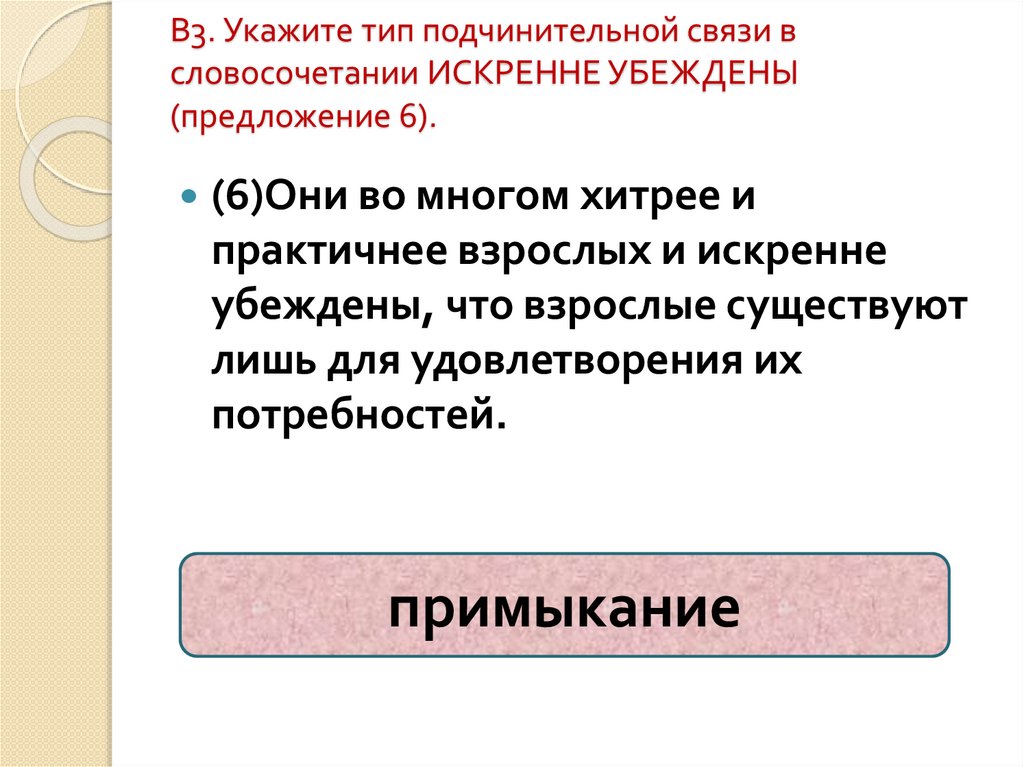 В3. Укажите тип подчинительной связи в словосочетании ИСКРЕННЕ УБЕЖДЕНЫ (предложение 6).

• (6)Они во многом хитрее и практичнее взрослых и искренне убеждены, что взрослые существуют лишь для удовлетворения их потребностей.

примыкание